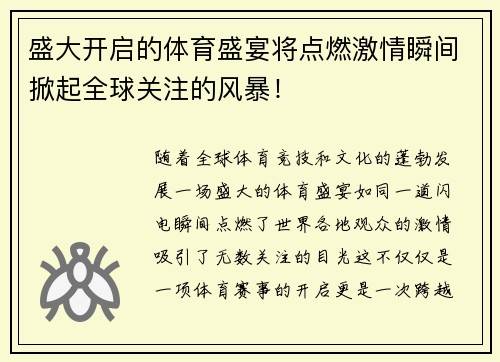 盛大开启的体育盛宴将点燃激情瞬间掀起全球关注的风暴！

随着全球体育竞技和文化的蓬勃发展一场盛大的体育盛宴如同一道闪电瞬间点燃了世界各地观众的激情吸引了无数关注的目光这不仅仅是一项体育赛事的开启更是一次跨越